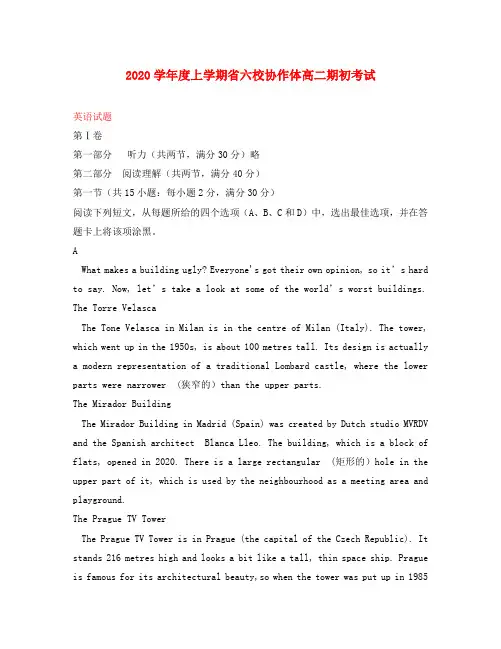 2020 学年度上学期省六校协作体高二期初考试

英语试题
第Ⅰ卷
第一部分　听力（共两节，满分 30 分）略
第二部分　阅读理解（共两节，满分 40 分）
第一节（共 15 小题；每小题 2 分，满分 30 分）
阅读下列短文，从每题所给的四个选项（A、B、C 和 D）中，选出最佳选项，并在答题卡上将该项涂黑。
A
What makes a building ugly? Everyone's got their own opinion, so it's hard to say. Now, let's take a look at some of the world's worst buildings.
The Torre Velasca
The Tone Velasca in Milan is in the centre of Milan (Italy). The tower, which went up in the 1950s, is about 100 metres tall. Its design is actually a modern representation of a traditional Lombard castle, where the lower parts were narrower （狭窄的）than the upper parts.
The Mirador Building
The Mirador Building in Madrid (Spain) was created by Dutch studio MVRDV and the Spanish architect Blanca Lleo. The building, which is a block of flats, opened in 2020. There is a large rectangular （矩形的）hole in the upper part of it, which is used by the neighbourhood as a meeting area and playground.
The Prague TV Tower
The Prague TV Tower is in Prague (the capital of the Czech Republic). It stands 216 metres high and looks a bit like a tall, thin space ship. Prague is famous for its architectural beauty, so when the tower was put up in 1985